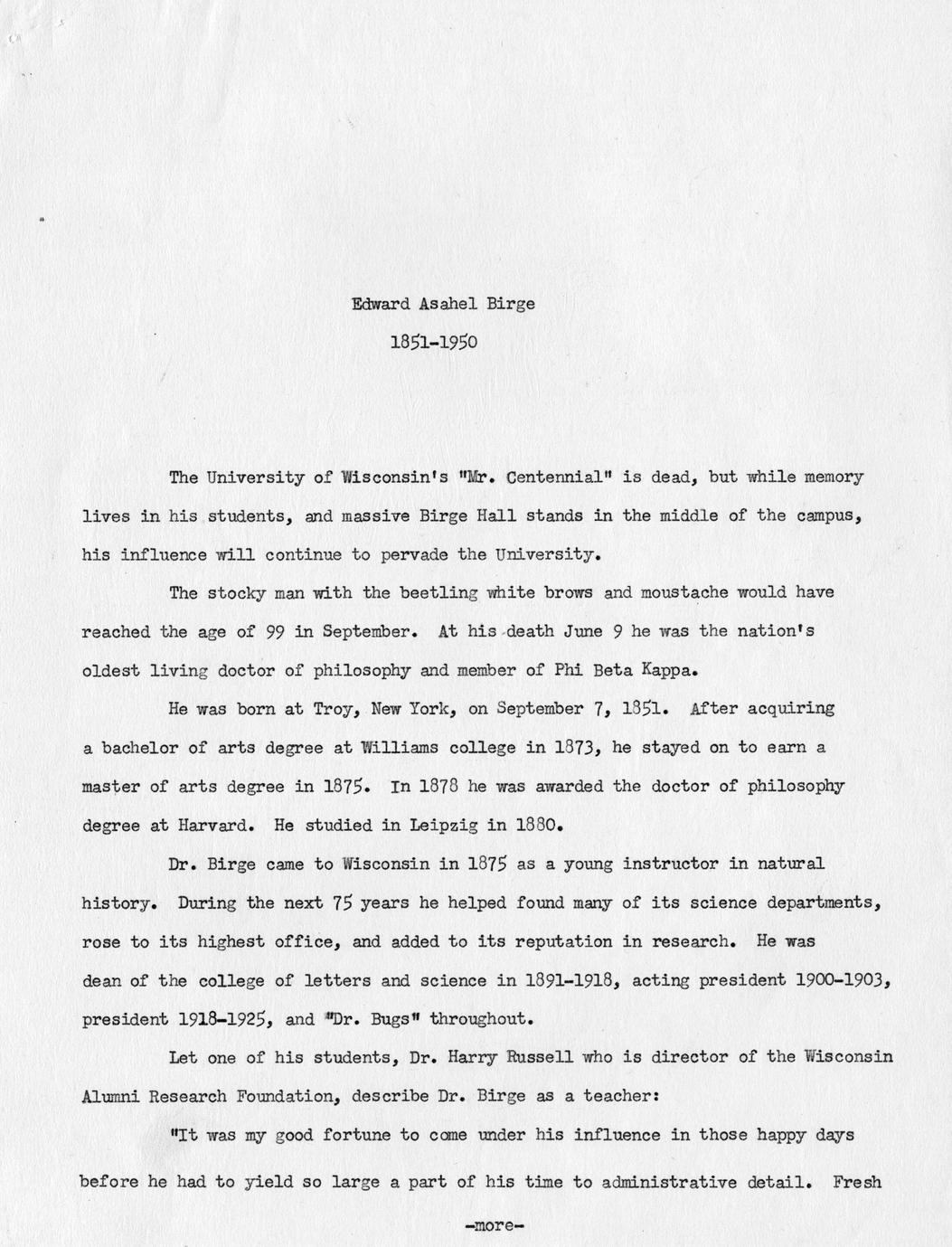 Edward Asahel Birge

1851-1950

The University of Wisconsin's "Mr. Centennial" is dead, but while memory lives in his students, and massive Birge Hall stands in the middle of the campus, his influence will continue to pervade the University.

The stocky man with the beetling white brows and moustache would have reached the age of 99 in September. At his death June 9 he was the nation's oldest living doctor of philosophy and member of Phi Beta Kappa.

He was born at Troy, New York, on September 7, 1851. After acquiring a bachelor of arts degree at Williams college in 1873, he stayed on to earn a master of arts degree in 1875. In 1878 he was awarded the doctor of philosophy degree at Harvard. He studied in Leipzig in 1880.

Dr. Birge came to Wisconsin in 1875 as a young instructor in natural history. During the next 75 years he helped found many of its science departments, rose to its highest office, and added to its reputation in research. He was dean of the college of letters and science in 1891-1918, acting president 1900-1903, president 1918-1925, and "Dr. Bugs" throughout.

Let one of his students, Dr. Harry Russell who is director of the Wisconsin Alumni Research Foundation, describe Dr. Birge as a teacher:

"It was my good fortune to come under his influence in those happy days before he had to yield so large a part of his time to administrative detail. Fresh

-more-